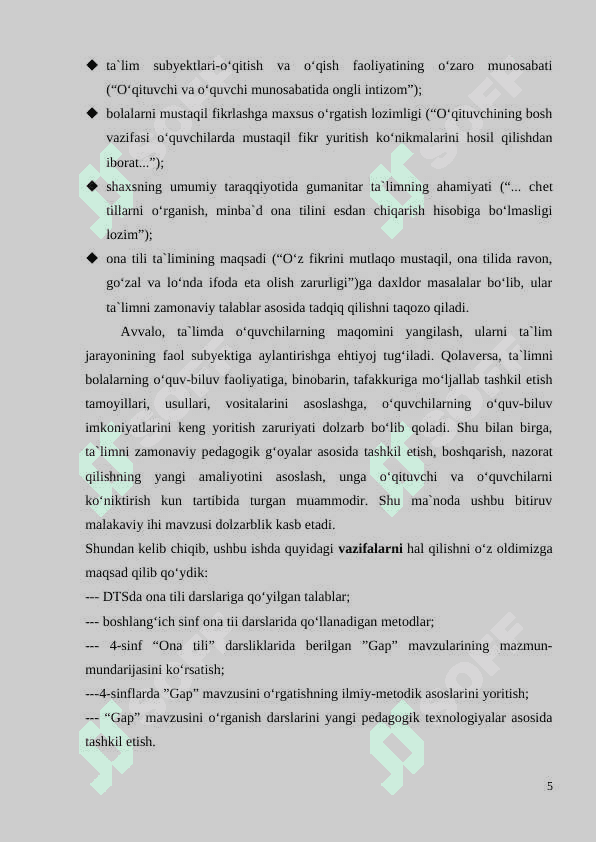 ◆ ta`lim subyektlari-o‘qitish va o‘qish faoliyatining o‘zaro munosabati (“O‘qituvchi va o‘quvchi munosabatida ongli intizom”);

◆ bolalarni mustaqil fikrlashga maxsus o‘rgatish lozimligi (“O‘qituvchining bosh vazifasi o‘quvchilarda mustaqil fikr yuritish ko‘nikmalarini hosil qilishdan iborat...”);

◆ shaxsning umumiy taraqqiyotida gumanitar ta`limning ahamiyati (“... chet tillarni o‘rganish, minba`d ona tilini esdan chiqarish hisobiga bo‘lmasligi lozim”);

◆ ona tili ta`limining maqsadi (“O‘z fikrini mutlaqo mustaqil, ona tilida ravon, go‘zal va lo‘nda ifoda eta olish zarurligi”)ga daxldor masalalar bo‘lib, ular ta`limni zamonaviy talablar asosida tadqiq qilishni taqozo qiladi.

Avvalo, ta`limda o‘quvchilarning maqomini yangilash, ularni ta`lim jarayonining faol subyektiga aylantirishga ehtiyoj tug‘iladi. Qolaversa, ta`limni bolalarning o‘quv-biluv faoliyatiga, binobarin, tafakkuriga mo‘ljallab tashkil etish tamoyillari, usullari, vositalarini asoslashga, o‘quvchilarning o‘quv-biluv imkoniyatlarini keng yoritish zaruriyati dolzarb bo‘lib qoladi. Shu bilan birga, ta`limni zamonaviy pedagogik g‘oyalar asosida tashkil etish, boshqarish, nazorat qilishning yangi amaliyotini asoslash, unga o‘qituvchi va o‘quvchilarni ko‘niktirish kun tartibida turgan muammodir. Shu ma`noda ushbu bitiruv malakaviy ihi mavzusi dolzarblik kasb etadi.

Shundan kelib chiqib, ushbu ishda quyidagi **vazifalarni** hal qilishni o‘z oldimizga maqsad qilib qo‘ydik:

--- DTSda ona tili darslariga qo‘yilgan talablar;

--- boshlang‘ich sinf ona tii darslarida qo‘llanadigan metodlar;

--- 4-sinf “Ona tili” darsliklarida berilgan ”Gap” mavzularining mazmun-mundarijasini ko‘rsatish;

---4-sinflarda ”Gap” mavzusini o‘rgatishning ilmiy-metodik asoslarini yoritish;

--- “Gap” mavzusini o‘rganish darslarini yangi pedagogik texnologiyalar asosida tashkil etish.

5